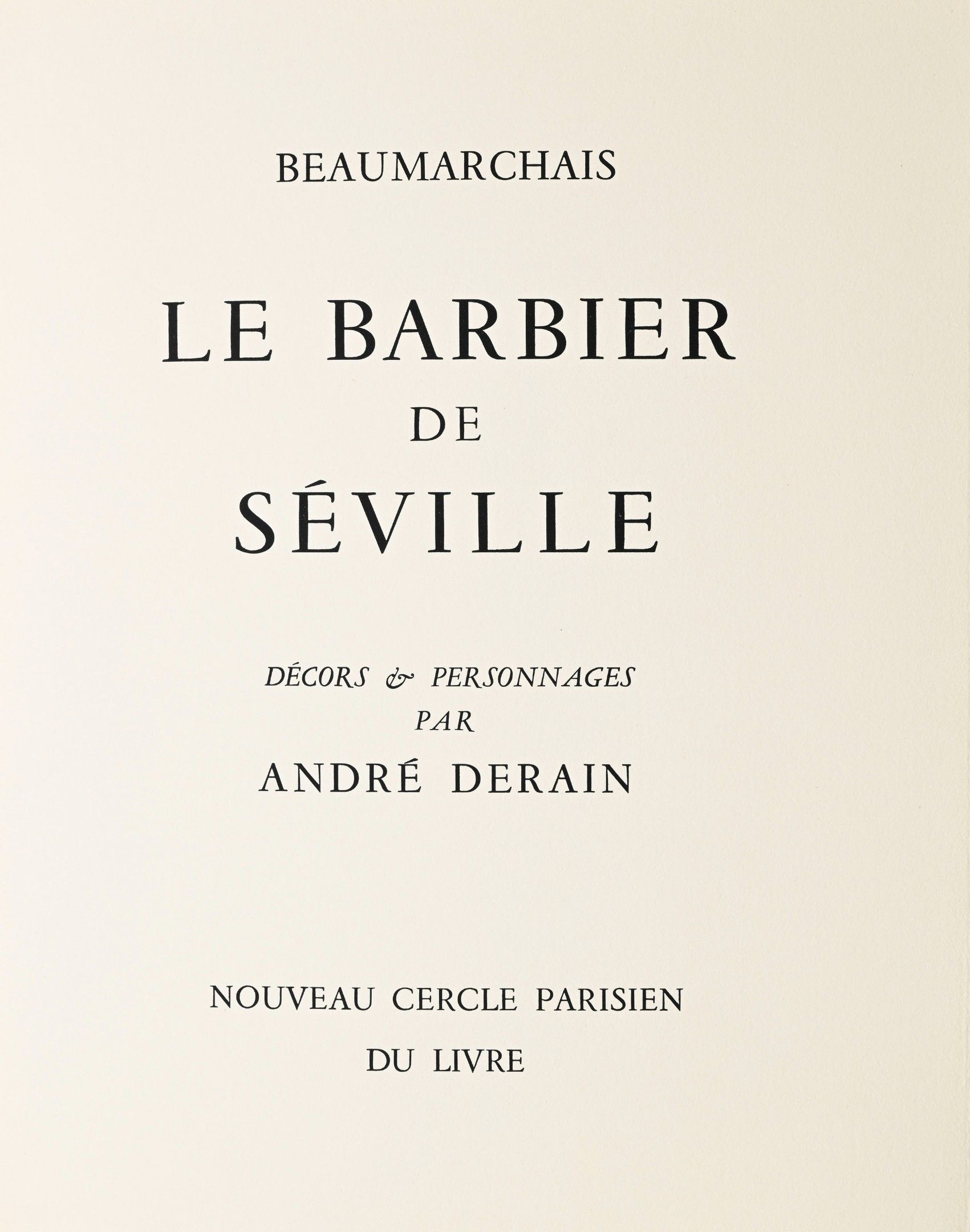 BEAUMARCHAIS

LE BARBIER
DE
SÉVILLE

DÉCORS & PERSONNAGES
PAR
ANDRÉ DERAIN

NOUVEAU CERCLE PARISIEN
DU LIVRE